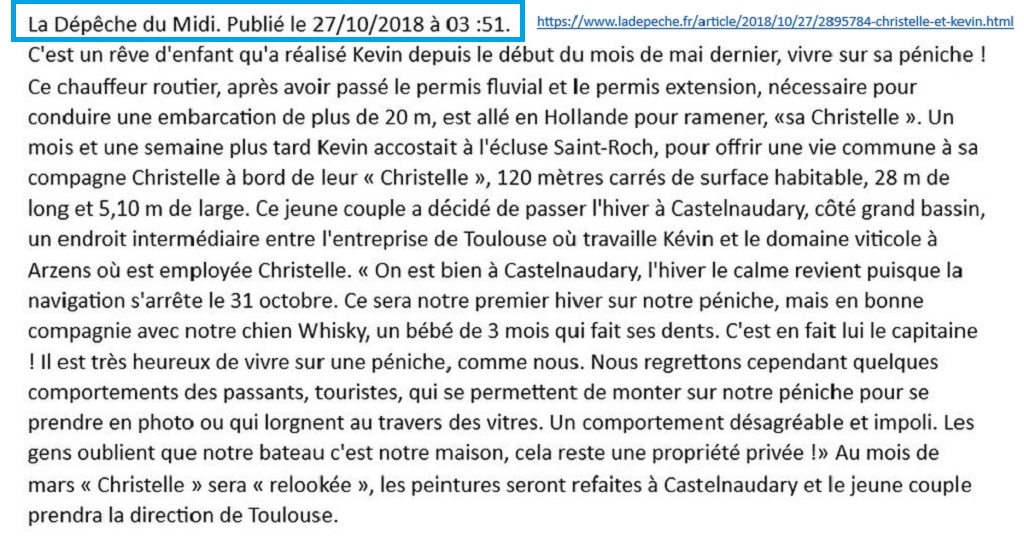 La Dépêche du Midi. Publié le 27/10/2018 à 03 :51.

https://www.ladepeche.fr/article/2018/10/27/2895784-christelle-et-kevin.html

C'est un rêve d'enfant qu'a réalisé Kevin depuis le début du mois de mai dernier, vivre sur sa péniche ! Ce chauffeur routier, après avoir passé le permis fluvial et le permis extension, nécessaire pour conduire une embarcation de plus de 20 m, est allé en Hollande pour ramener, «sa Christelle ». Un mois et une semaine plus tard Kevin accostait à l'écluse Saint-Roch, pour offrir une vie commune à sa compagne Christelle à bord de leur « Christelle », 120 mètres carrés de surface habitable, 28 m de long et 5,10 m de large. Ce jeune couple a décidé de passer l'hiver à Castelnaudary, côté grand bassin, un endroit intermédiaire entre l'entreprise de Toulouse où travaille Kévin et le domaine viticole à Arzens où est employée Christelle. « On est bien à Castelnaudary, l'hiver le calme revient puisque la navigation s'arrête le 31 octobre. Ce sera notre premier hiver sur notre péniche, mais en bonne compagnie avec notre chien Whisky, un bébé de 3 mois qui fait ses dents. C'est en fait lui le capitaine ! Il est très heureux de vivre sur une péniche, comme nous. Nous regrettons cependant quelques comportements des passants, touristes, qui se permettent de monter sur notre péniche pour se prendre en photo ou qui lorgnent au travers des vitres. Un comportement désagréable et impoli. Les gens oublient que notre bateau c'est notre maison, cela reste une propriété privée !» Au mois de mars « Christelle » sera « relookée », les peintures seront refaites à Castelnaudary et le jeune couple prendra la direction de Toulouse.